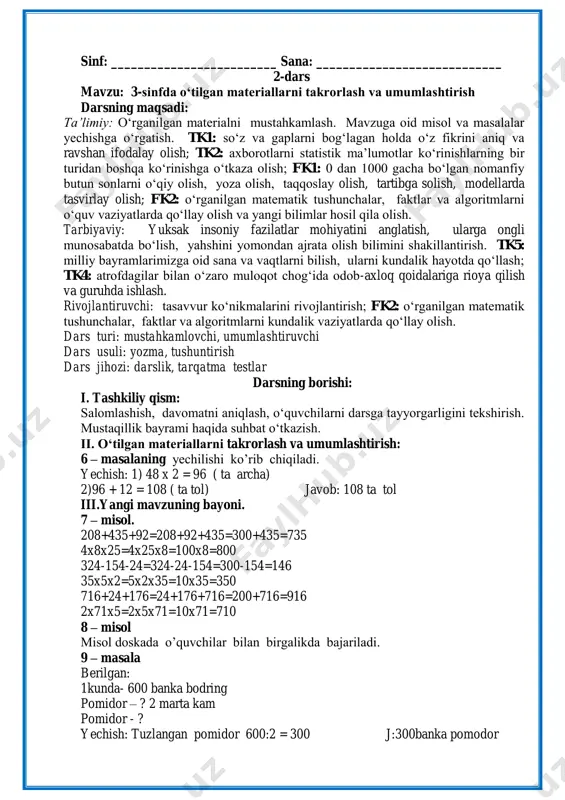 Sinf: ________________________ Sana: ___________________________
2-dars
Mavzu: 3-sinfda o‘tilgan materiallarni takrorlash va umumlashtirish
Darsning maqsadi:
Ta’limiy: O‘rganilgan materialni mustahkamlash. Mavzuga oid misol va masalalar yechishga o‘rgatish. TK1: so‘z va gaplarni bog‘lagan holda o‘z fikrini aniq va ravshan ifodalay olish; TK2: axborotlarni statistik ma’lumotlar ko‘rinishlarning bir turidan boshqa ko‘rinishga o‘tkaza olish; FK1: 0 dan 1000 gacha bo‘lgan nomanfiy butun sonlarni o‘qiy olish, yoza olish, taqqoslay olish, tartibga solish, modellarda tasvirlay olish; FK2: o‘rganilgan matematik tushunchalar, faktlar va algoritmlarni o‘quv vaziyatlarda qo‘llay olish va yangi bilimlar hosil qila olish.
Tarbiyaviy: Yuksak insoniy fazilatlar mohiyatini anglatish, ularga ongli munosabatda bo‘lish, yahshini yomondan ajrata olish bilimini shakillantirish. TK5: milliy bayramlarimizga oid sana va vaqtlarni bilish, ularni kundalik hayotda qo‘llash; TK4: atrofdagilar bilan o‘zaro muloqot chog‘ida odob-axloq qoidalariga rioya qilish va guruhda ishlash.
Rivojlantiruvchi: tasavvur ko‘nikmalarini rivojlantirish; FK2: o‘rganilgan matematik tushunchalar, faktlar va algoritmlarni kundalik vaziyatlarda qo‘llay olish.
Dars turi: mustahkamlovchi, umumlashtiruvchi
Dars usuli: yozma, tushuntirish
Dars jihozi: darslik, tarqatma testlar
Darsning borishi:
I. Tashkiliy qism:
Salomlashish, davomatni aniqlash, o‘quvchilarni darsga tayyorgarligini tekshirish. Mustaqillik bayrami haqida suhbat o‘tkazish.
II. O‘tilgan materiallarni takrorlash va umumlashtirish:
6 – masalaning yechilishi ko’rib chiqiladi.
Yechish: 1) 48 x 2 = 96 ( ta archa)
2)96 + 12 = 108 ( ta tol) Javob: 108 ta tol
III.Yangi mavzuning bayoni.
7 – misol.
208+435+92=208+92+435=300+435=735
4x8x25=4x25x8=100x8=800
324-154-24=324-24-154=300-154=146
35x5x2=5x2x35=10x35=350
716+24+176=24+176+716=200+716=916
2x71x5=2x5x71=10x71=710
8 – misol
Misol doskada o’quvchilar bilan birgalikda bajariladi.
9 – masala
Berilgan:
1kunda- 600 banka bodring
Pomidor – ? 2 marta kam
Pomidor - ?
Yechish: Tuzlangan pomidor 600:2 = 300 J:300banka pomodor